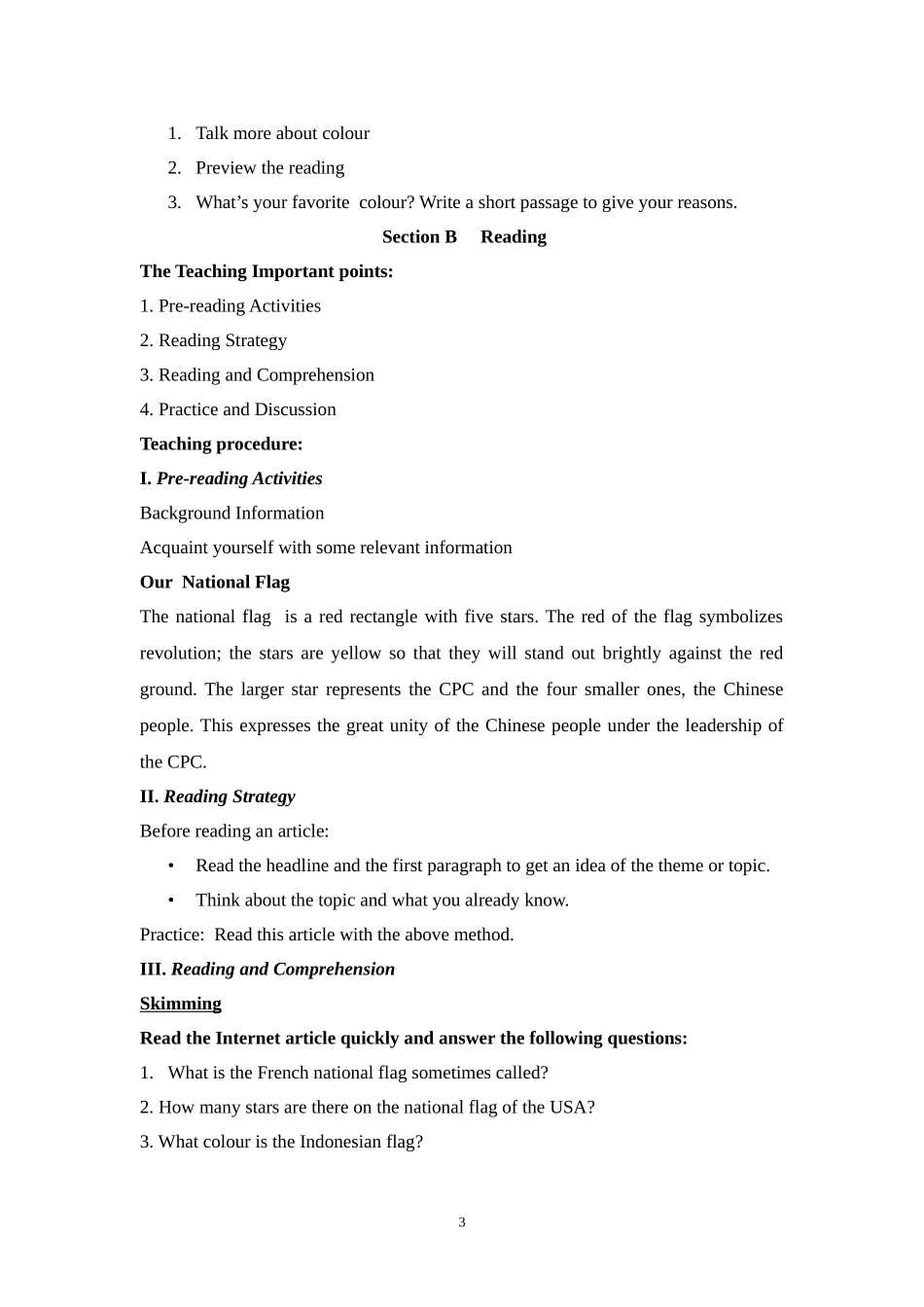 1. Talk more about colour

2. Preview the reading

3. What’s your favorite colour? Write a short passage to give your reasons.

Section B Reading

The Teaching Important points:

1. Pre-reading Activities

2. Reading Strategy

3. Reading and Comprehension

4. Practice and Discussion

Teaching procedure:

I. Pre-reading Activities

Background Information

Acquaint yourself with some relevant information

Our National Flag

The national flag is a red rectangle with five stars. The red of the flag symbolizes revolution; the stars are yellow so that they will stand out brightly against the red ground. The larger star represents the CPC and the four smaller ones, the Chinese people. This expresses the great unity of the Chinese people under the leadership of the CPC.

II. Reading Strategy

Before reading an article:

• Read the headline and the first paragraph to get an idea of the theme or topic.

• Think about the topic and what you already know.

Practice: Read this article with the above method.

III. Reading and Comprehension

Skimming

Read the Internet article quickly and answer the following questions:

1. What is the French national flag sometimes called?

2. How many stars are there on the national flag of the USA?

3. What colour is the Indonesian flag?

3